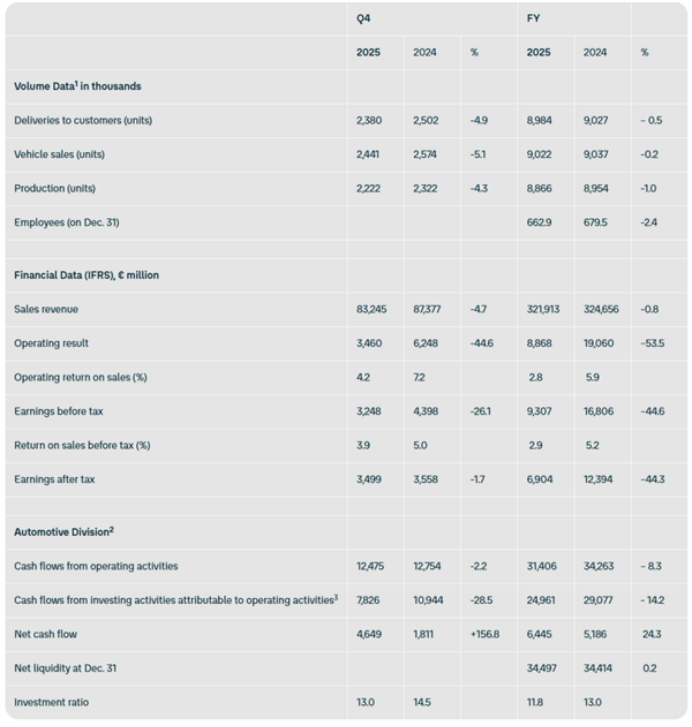 | | Q4 | | | FY | | |
|---|---|---|---|---|---|---|
| | 2025 | 2024 | % | 2025 | 2024 | % |
| Volume Data$^1$ in thousands | | | | | | |
| Deliveries to customers (units) | 2,380 | 2,502 | -4.9 | 8,984 | 9,027 | - 0.5 |
| Vehicle sales (units) | 2,441 | 2,574 | -5.1 | 9,022 | 9,037 | -0.2 |
| Production (units) | 2,222 | 2,322 | -4.3 | 8,866 | 8,954 | -1.0 |
| Employees (on Dec. 31) | | | | 662.9 | 679.5 | -2.4 |
| | | | | | | |
| Financial Data (IFRS), € million | | | | | | |
| Sales revenue | 83,245 | 87,377 | -4.7 | 321,913 | 324,656 | -0.8 |
| Operating result | 3,460 | 6,248 | -44.6 | 8,868 | 19,060 | -53.5 |
| Operating return on sales (%) | 4.2 | 7.2 | | 2.8 | 5.9 | |
| Earnings before tax | 3,248 | 4,398 | -26.1 | 9,307 | 16,806 | -44.6 |
| Return on sales before tax (%) | 3.9 | 5.0 | | 2.9 | 5.2 | |
| Earnings after tax | 3,499 | 3,558 | -1.7 | 6,904 | 12,394 | -44.3 |
| | | | | | | |
| Automotive Division$^2$ | | | | | | |
| Cash flows from operating activities | 12,475 | 12,754 | -2.2 | 31,406 | 34,263 | - 8.3 |
| Cash flows from investing activities attributable to operating activities$^3$ | 7,826 | 10,944 | -28.5 | 24,961 | 29,077 | - 14.2 |
| Net cash flow | 4,649 | 1,811 | +156.8 | 6,445 | 5,186 | 24.3 |
| Net liquidity at Dec. 31 | | | | 34,497 | 34,414 | 0.2 |
| Investment ratio | 13.0 | 14.5 | | 11.8 | 13.0 | |